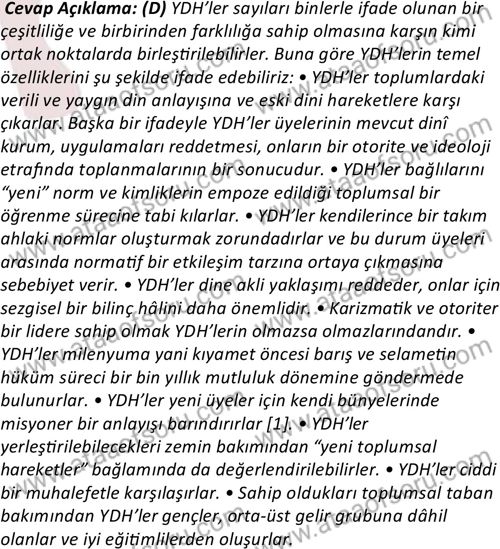 Cevap Açıklama: (D) YDH'ler sayıları binlerle ifade olunan bir çeşitliliğe ve birbirinden farklılığa sahip olmasına karşın kimi ortak noktalarda birleştirilebilirler. Buna göre YDH'lerin temel özelliklerini şu şekilde ifade edebiliriz: • YDH'ler toplumlardaki verili ve yaygın din anlayışına ve eski dini hareketlere karşı çıkarlar. Başka bir ifadeyle YDH'ler üyelerinin mevcut dinî kurum, uygulamaları reddetmesi, onların bir otorite ve ideoloji etrafında toplanmalarının bir sonucudur. • YDH'ler bağlılarını "yeni" norm ve kimliklerin empoze edildiği toplumsal bir öğrenme sürecine tabi kılarlar. • YDH'ler kendilerince bir takım ahlaki normlar oluşturmak zorundadırlar ve bu durum üyeleri arasında normatif bir etkileşim tarzına ortaya çıkmasına sebebiyet verir. • YDH'ler dine akli yaklaşımı reddeder, onlar için sezgisel bir bilinç hâlini daha önemlidir. • Karizmatik ve otoriter bir lidere sahip olmak YDH'lerin olmazsa olmazlarındandır. • YDH'ler milenyuma yani kıyamet öncesi barış ve selametin hüküm süreci bir bin yıllık mutluluk dönemine göndermede bulunurlar. • YDH'ler yeni üyeler için kendi bünyelerinde misyoner bir anlayışı barındırırlar [1]. • YDH'ler yerleştirilebilecekleri zemin bakımından "yeni toplumsal hareketler" bağlamında da değerlendirilebilirler. • YDH'ler ciddi bir muhalefetle karşılaşırlar. • Sahip oldukları toplumsal taban bakımından YDH'ler gençler, orta-üst gelir grubuna dâhil olanlar ve iyi eğitimlilerden oluşurlar.

www.ataaofsoru.com